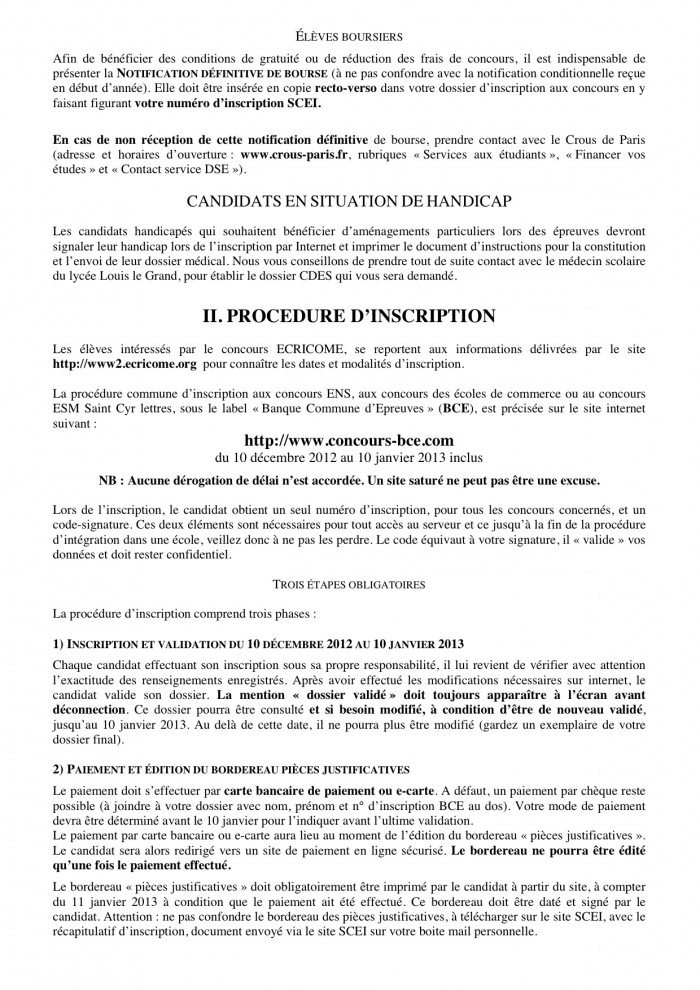 ÉLÈVES BOURSIERS

Afin de bénéficier des conditions de gratuité ou de réduction des frais de concours, il est indispensable de présenter la NOTIFICATION DÉFINITIVE DE BOURSE (à ne pas confondre avec la notification conditionnelle reçue en début d'année). Elle doit être insérée en copie recto-verso dans votre dossier d'inscription aux concours en y faisant figurant votre numéro d'inscription SCEI.

En cas de non réception de cette notification définitive de bourse, prendre contact avec le Crous de Paris (adresse et horaires d'ouverture : www.crous-paris.fr, rubriques « Services aux étudiants », « Financer vos études » et « Contact service DSE »).

CANDIDATS EN SITUATION DE HANDICAP

Les candidats handicapés qui souhaitent bénéficier d'aménagements particuliers lors des épreuves devront signaler leur handicap lors de l'inscription par Internet et imprimer le document d'instructions pour la constitution et l'envoi de leur dossier médical. Nous vous conseillons de prendre tout de suite contact avec le médecin scolaire du lycée Louis le Grand, pour établir le dossier CDES qui vous sera demandé.

II. PROCEDURE D'INSCRIPTION

Les élèves intéressés par le concours ECRICOME, se reportent aux informations délivrées par le site http://www2.ecricome.org pour connaître les dates et modalités d'inscription.

La procédure commune d'inscription aux concours ENS, aux concours des écoles de commerce ou au concours ESM Saint Cyr lettres, sous le label « Banque Commune d'Epreuves » (BCE), est précisée sur le site internet suivant :

http://www.concours-bce.com
du 10 décembre 2012 au 10 janvier 2013 inclus

NB : Aucune dérogation de délai n'est accordée. Un site saturé ne peut pas être une excuse.

Lors de l'inscription, le candidat obtient un seul numéro d'inscription, pour tous les concours concernés, et un code-signature. Ces deux éléments sont nécessaires pour tout accès au serveur et ce jusqu'à la fin de la procédure d'intégration dans une école, veillez donc à ne pas les perdre. Le code équivaut à votre signature, il « valide » vos données et doit rester confidentiel.

TROIS ÉTAPES OBLIGATOIRES

La procédure d'inscription comprend trois phases :

1) INSCRIPTION ET VALIDATION DU 10 DÉCEMBRE 2012 AU 10 JANVIER 2013

Chaque candidat effectuant son inscription sous sa propre responsabilité, il lui revient de vérifier avec attention l'exactitude des renseignements enregistrés. Après avoir effectué les modifications nécessaires sur internet, le candidat valide son dossier. La mention « dossier validé » doit toujours apparaître à l'écran avant déconnection. Ce dossier pourra être consulté et si besoin modifié, à condition d'être de nouveau validé, jusqu'au 10 janvier 2013. Au delà de cette date, il ne pourra plus être modifié (gardez un exemplaire de votre dossier final).

2) PAIEMENT ET ÉDITION DU BORDEREAU PIÈCES JUSTIFICATIVES

Le paiement doit s'effectuer par carte bancaire de paiement ou e-carte. A défaut, un paiement par chèque reste possible (à joindre à votre dossier avec nom, prénom et n° d'inscription BCE au dos). Votre mode de paiement devra être déterminé avant le 10 janvier pour l'indiquer avant l'ultime validation.
Le paiement par carte bancaire ou e-carte aura lieu au moment de l'édition du bordereau « pièces justificatives ». Le candidat sera alors redirigé vers un site de paiement en ligne sécurisé. Le bordereau ne pourra être édité qu'une fois le paiement effectué.

Le bordereau « pièces justificatives » doit obligatoirement être imprimé par le candidat à partir du site, à compter du 11 janvier 2013 à condition que le paiement ait été effectué. Ce bordereau doit être daté et signé par le candidat. Attention : ne pas confondre le bordereau des pièces justificatives, à télécharger sur le site SCEI, avec le récapitulatif d'inscription, document envoyé via le site SCEI sur votre boite mail personnelle.